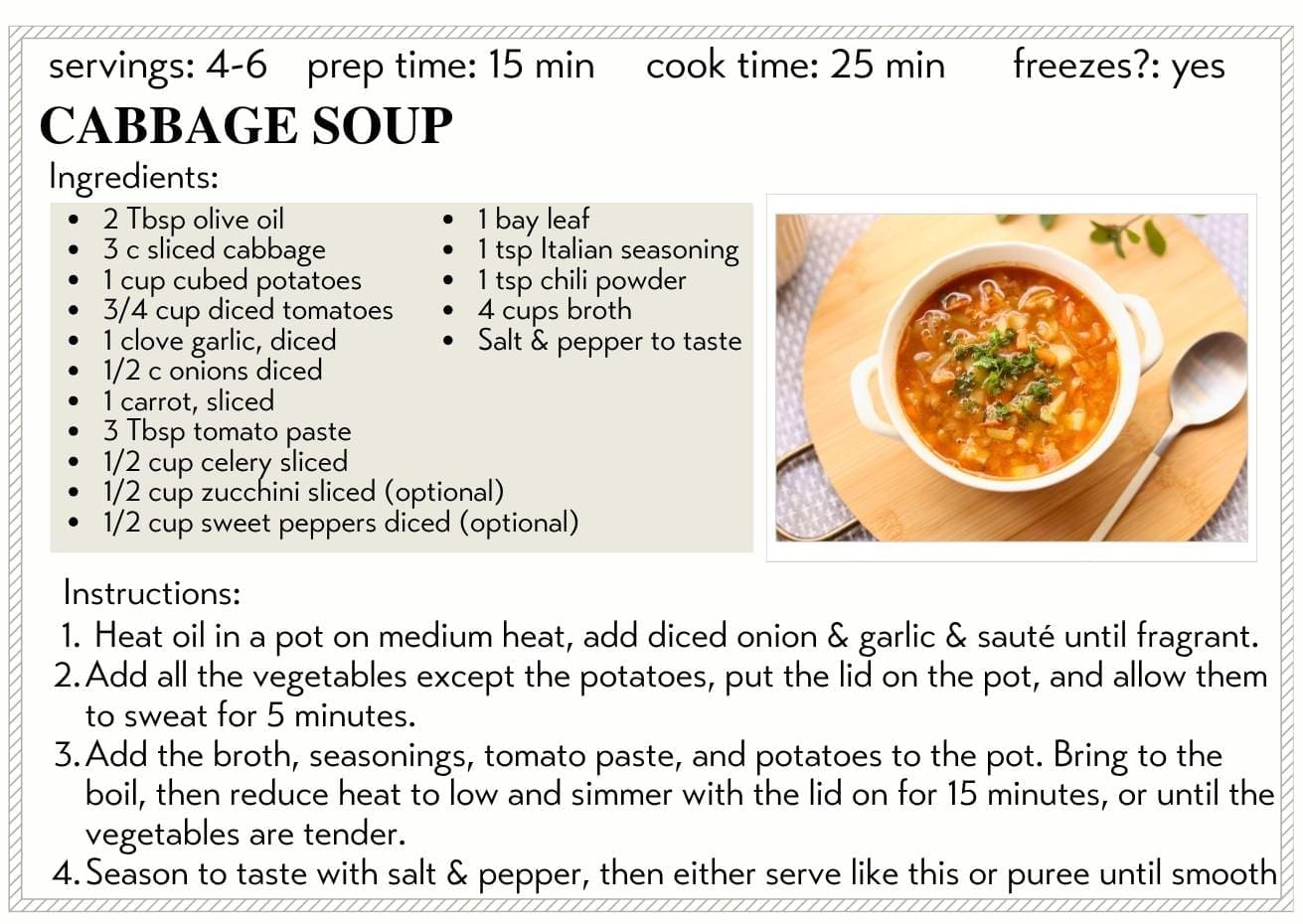 servings: 4-6 prep time: 15 min cook time: 25 min freezes?: yes

CABBAGE SOUP

Ingredients:

- 2 Tbsp olive oil
- 3 c sliced cabbage
- 1 cup cubed potatoes
- 3/4 cup diced tomatoes
- 1 clove garlic, diced
- 1/2 c onions diced
- 1 carrot, sliced
- 3 Tbsp tomato paste
- 1/2 cup celery sliced
- 1/2 cup zucchini sliced (optional)
- 1/2 cup sweet peppers diced (optional)

- 1 bay leaf
- 1 tsp Italian seasoning
- 1 tsp chili powder
- 4 cups broth
- Salt & pepper to taste

Instructions:

1. Heat oil in a pot on medium heat, add diced onion & garlic & sauté until fragrant.
2. Add all the vegetables except the potatoes, put the lid on the pot, and allow them to sweat for 5 minutes.
3. Add the broth, seasonings, tomato paste, and potatoes to the pot. Bring to the boil, then reduce heat to low and simmer with the lid on for 15 minutes, or until the vegetables are tender.
4. Season to taste with salt & pepper, then either serve like this or puree until smooth